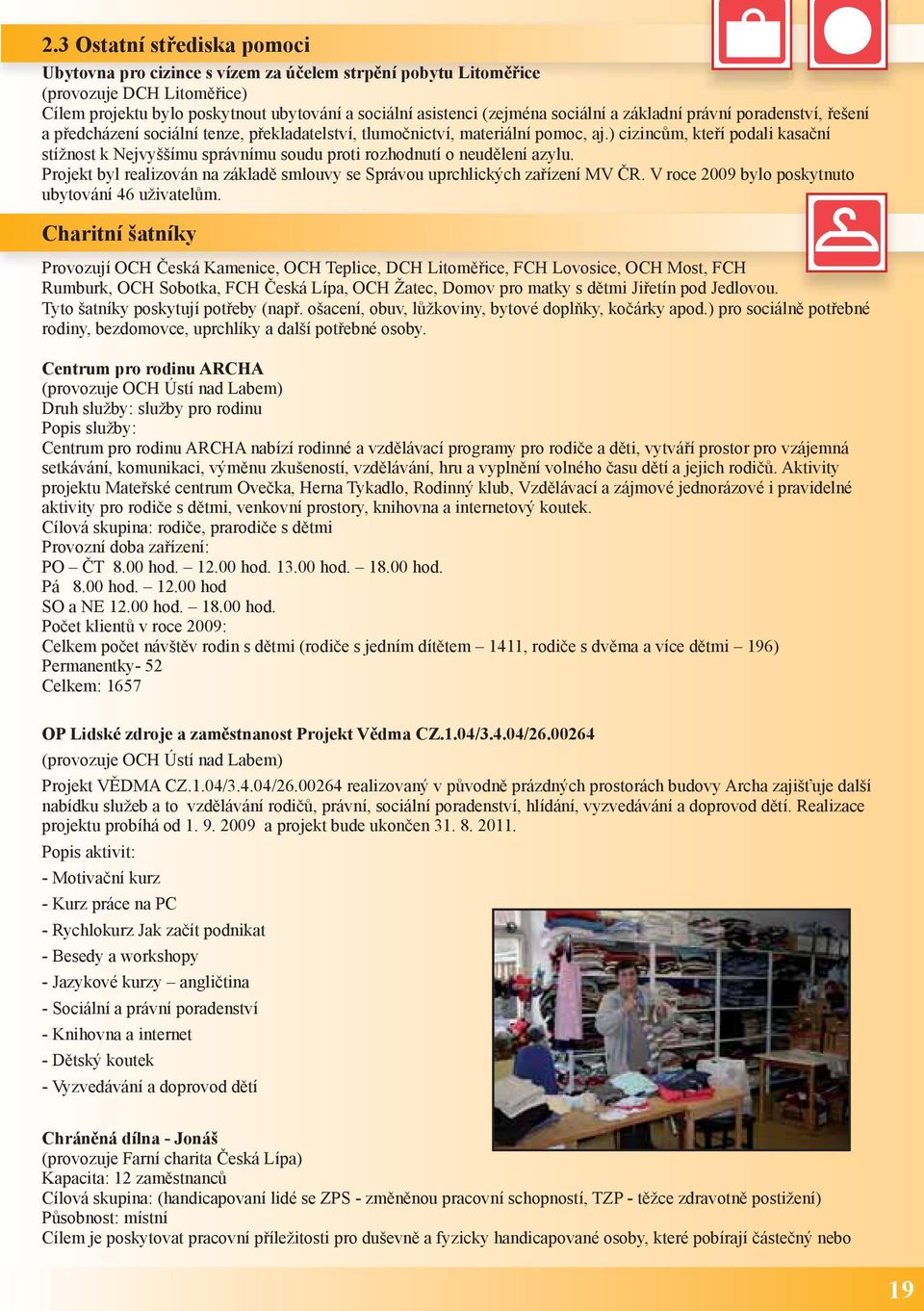 2.3 Ostatní střediska pomoci

Ubytovna pro cizince s vízem za účelem strpění pobytu Litoměřice
(provozuje DCH Litoměřice)
Cílem projektu bylo poskytnout ubytování a sociální asistenci (zejména sociální a základní právní poradenství, řešení a předcházení sociální tenze, překladatelství, tlumočnictví, materiální pomoc, aj.) cizincům, kteří podali kasační stížnost k Nejvyššímu správnímu soudu proti rozhodnutí o neudělení azylu.
Projekt byl realizován na základě smlouvy se Správou uprchlických zařízení MV ČR. V roce 2009 bylo poskytnuto ubytování 46 uživatelům.

Charitní šatníky

Provozují OCH Česká Kamenice, OCH Teplice, DCH Litoměřice, FCH Lovosice, OCH Most, FCH Rumburk, OCH Sobotka, FCH Česká Lípa, OCH Žatec, Domov pro matky s dětmi Jiřetín pod Jedlovou.
Tyto šatníky poskytují potřeby (např. ošacení, obuv, lůžkoviny, bytové doplňky, kočárky apod.) pro sociálně potřebné rodiny, bezdomovce, uprchlíky a další potřebné osoby.

Centrum pro rodinu ARCHA
(provozuje OCH Ústí nad Labem)
Druh služby: služby pro rodinu
Popis služby:
Centrum pro rodinu ARCHA nabízí rodinné a vzdělávací programy pro rodiče a děti, vytváří prostor pro vzájemná setkávání, komunikaci, výměnu zkušeností, vzdělávání, hru a vyplnění volného času dětí a jejich rodičů. Aktivity projektu Mateřské centrum Ovečka, Herna Tykadlo, Rodinný klub, Vzdělávací a zájmové jednorázové i pravidelné aktivity pro rodiče s dětmi, venkovní prostory, knihovna a internetový koutek.
Cílová skupina: rodiče, prarodiče s dětmi
Provozní doba zařízení:
PO – ČT 8.00 hod. – 12.00 hod. 13.00 hod. – 18.00 hod.
Pá 8.00 hod. – 12.00 hod
SO a NE 12.00 hod. – 18.00 hod.
Počet klientů v roce 2009:
Celkem počet návštěv rodin s dětmi (rodiče s jedním dítětem – 1411, rodiče s dvěma a více dětmi – 196)
Permanentky- 52
Celkem: 1657

OP Lidské zdroje a zaměstnanost Projekt Vědma CZ.1.04/3.4.04/26.00264
(provozuje OCH Ústí nad Labem)
Projekt VĚDMA CZ.1.04/3.4.04/26.00264 realizovaný v původně prázdných prostorách budovy Archa zajišťuje další nabídku služeb a to vzdělávání rodičů, právní, sociální poradenství, hlídání, vyzvedávání a doprovod dětí. Realizace projektu probíhá od 1. 9. 2009 a projekt bude ukončen 31. 8. 2011.
Popis aktivit:
- Motivační kurz
- Kurz práce na PC
- Rychlokurz Jak začít podnikat
- Besedy a workshopy
- Jazykové kurzy – angličtina
- Sociální a právní poradenství
- Knihovna a internet
- Dětský koutek
- Vyzvedávání a doprovod dětí

Chráněná dílna - Jonáš
(provozuje Farní charita Česká Lípa)
Kapacita: 12 zaměstnanců
Cílová skupina: (handicapovaní lidé se ZPS - změněnou pracovní schopností, TZP - těžce zdravotně postižení)
Působnost: místní
Cílem je poskytovat pracovní příležitosti pro duševně a fyzicky handicapované osoby, které pobírají částečný nebo

19